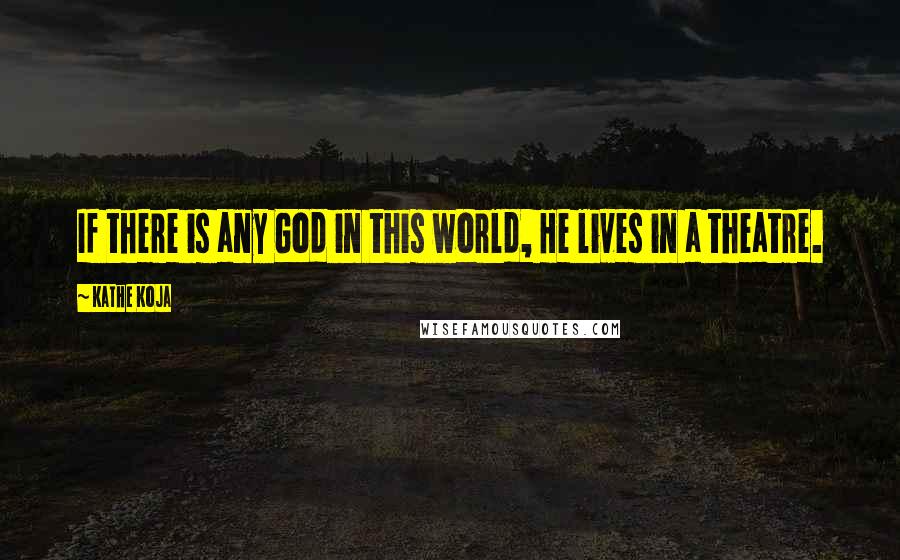 IF THERE IS ANY GOD IN THIS WORLD, HE LIVES IN A THEATRE.

~ KATHE KOJA

WISEFAMOUSQUOTES.COM